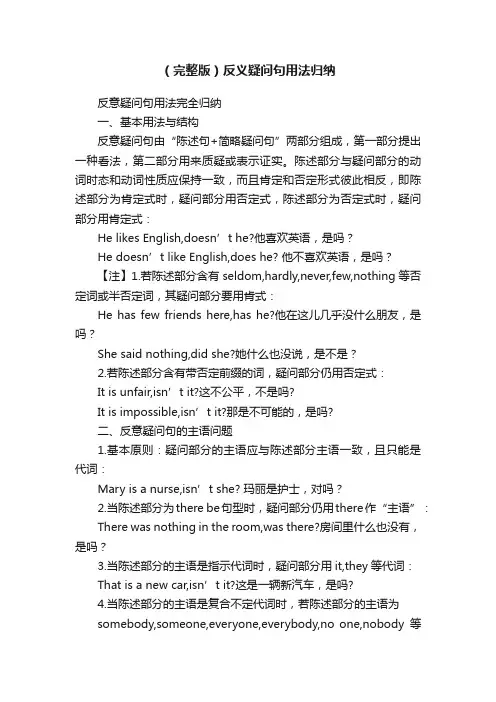 （完整版）反义疑问句用法归纳

反意疑问句用法完全归纳

一、基本用法与结构

反意疑问句由“陈述句+简略疑问句”两部分组成，第一部分提出一种看法，第二部分用来质疑或表示证实。陈述部分与疑问部分的动词时态和动词性质应保持一致，而且肯定和否定形式彼此相反，即陈述部分为肯定式时，疑问部分用否定式，陈述部分为否定式时，疑问部分用肯定式：

He likes English,doesn’t he?他喜欢英语，是吗？

He doesn’t like English,does he? 他不喜欢英语，是吗？

【注】1.若陈述部分含有 seldom,hardly,never,few,nothing 等否定词或半否定词，其疑问部分要用肯式：

He has few friends here,has he?他在这儿几乎没什么朋友，是吗？

She said nothing,did she?她什么也没说，是不是？

2.若陈述部分含有带否定前缀的词，疑问部分仍用否定式：

It is unfair,isn’t it?这不公平，不是吗?

It is impossible,isn’t it?那是不可能的，是吗?

二、反意疑问句的主语问题

1.基本原则：疑问部分的主语应与陈述部分主语一致，且只能是代词：

Mary is a nurse,isn’t she? 玛丽是护士，对吗？

2.当陈述部分为 there be 句型时，疑问部分仍用 there 作“主语”：

There was nothing in the room,was there?房间里什么也没有，是吗？

3.当陈述部分的主语是指示代词时，疑问部分用 it,they 等代词：

That is a new car,isn’t it?这是一辆新汽车，是吗?

4.当陈述部分的主语是复合不定代词时，若陈述部分的主语为 somebody,someone,everyone,everybody,no one,nobody 等